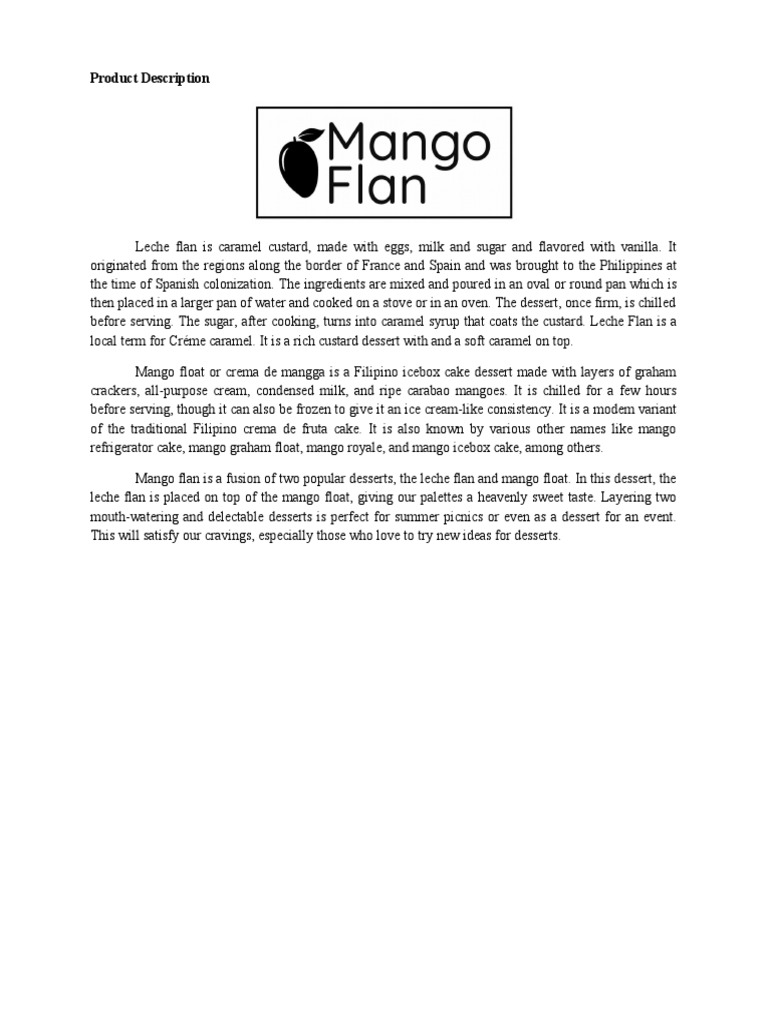 Product Description

Mango Flan

Leche flan is caramel custard, made with eggs, milk and sugar and flavored with vanilla. It originated from the regions along the border of France and Spain and was brought to the Philippines at the time of Spanish colonization. The ingredients are mixed and poured in an oval or round pan which is then placed in a larger pan of water and cooked on a stove or in an oven. The dessert, once firm, is chilled before serving. The sugar, after cooking, turns into caramel syrup that coats the custard. Leche Flan is a local term for Créme caramel. It is a rich custard dessert with and a soft caramel on top.

Mango float or crema de mangga is a Filipino icebox cake dessert made with layers of graham crackers, all-purpose cream, condensed milk, and ripe carabao mangoes. It is chilled for a few hours before serving, though it can also be frozen to give it an ice cream-like consistency. It is a modern variant of the traditional Filipino crema de fruta cake. It is also known by various other names like mango refrigerator cake, mango graham float, mango royale, and mango icebox cake, among others.

Mango flan is a fusion of two popular desserts, the leche flan and mango float. In this dessert, the leche flan is placed on top of the mango float, giving our palettes a heavenly sweet taste. Layering two mouth-watering and delectable desserts is perfect for summer picnics or even as a dessert for an event. This will satisfy our cravings, especially those who love to try new ideas for desserts.